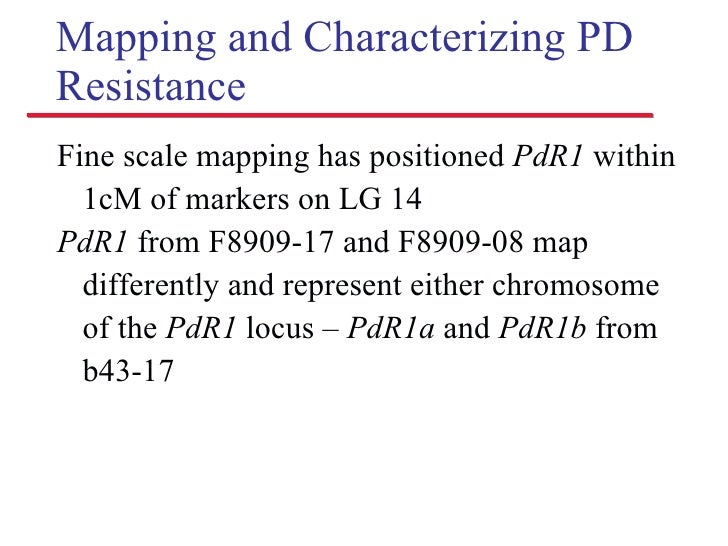 Mapping and Characterizing PD Resistance

Fine scale mapping has positioned PdR1 within 1cM of markers on LG 14

PdR1 from F8909-17 and F8909-08 map differently and represent either chromosome of the PdR1 locus – PdR1a and PdR1b from b43-17